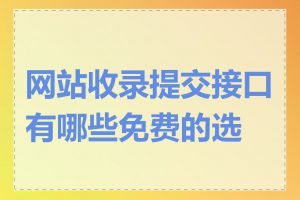 网站收录提交接口有哪些免费的选